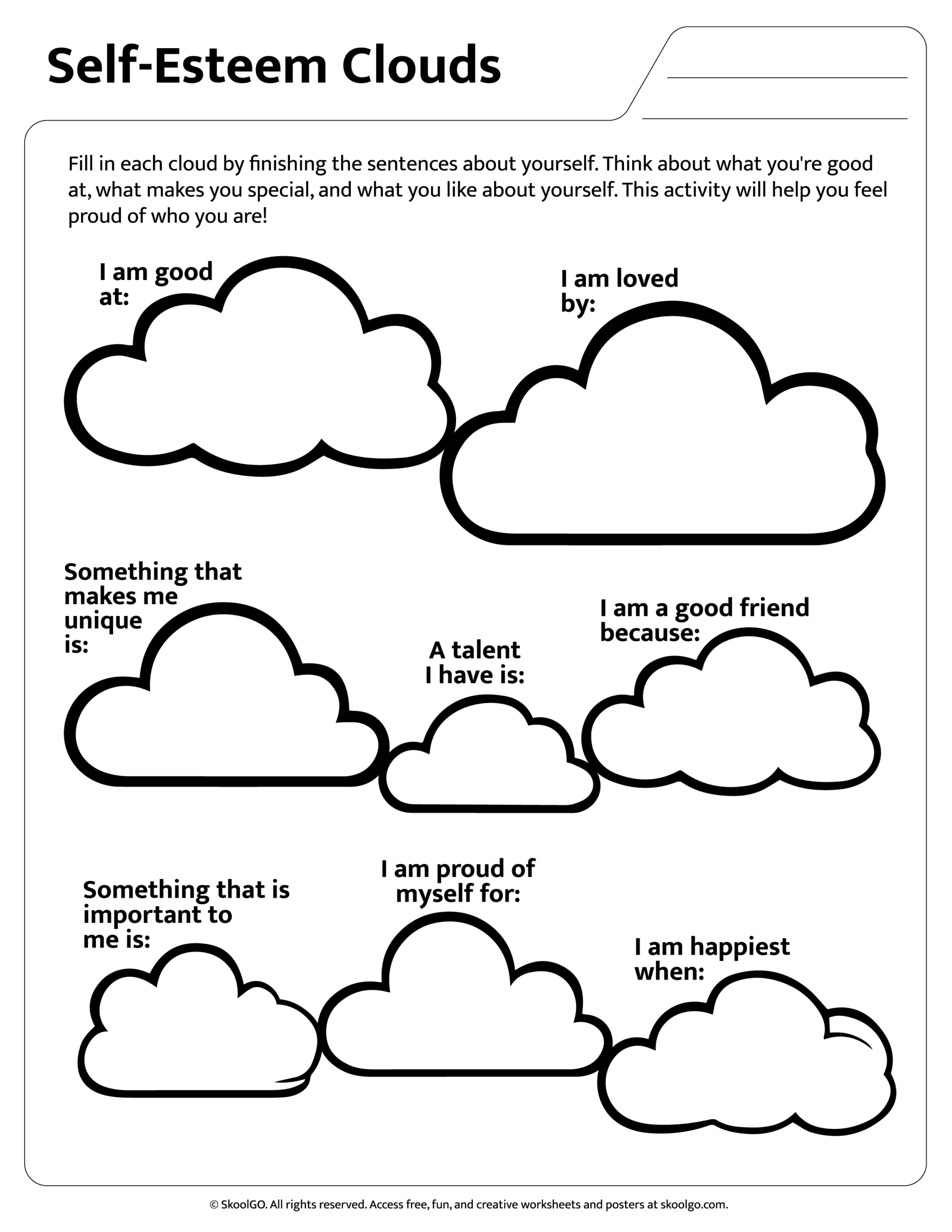 Self-Esteem Clouds

Fill in each cloud by finishing the sentences about yourself. Think about what you're good at, what makes you special, and what you like about yourself. This activity will help you feel proud of who you are!

I am good at:

I am loved by:

Something that makes me unique is:

A talent I have is:

I am a good friend because:

Something that is important to me is:

I am proud of myself for:

I am happiest when:

© SkoolGO. All rights reserved. Access free, fun, and creative worksheets and posters at skoolgo.com.